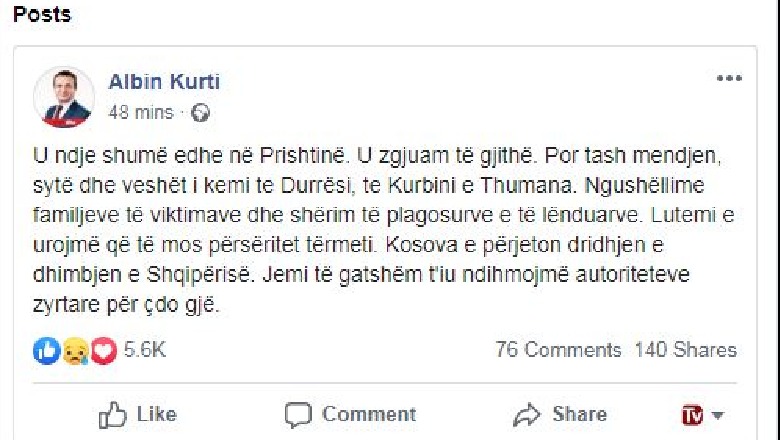 Posts

Albin Kurti
48 mins ·

U ndje shumë edhe në Prishtinë. U zgjuam të gjithë. Por tash mendjen, sytë dhe veshët i kemi te Durrësi, te Kurbini e Thumana. Ngushëllime familjeve të viktimave dhe shërim të plagosurve e të lënduarve. Lutemi e urojmë që të mos përsëritet tërmeti. Kosova e përjeton dridhjen e dhimbjen e Shqipërisë. Jemi të gatshëm t'iu ndihmojmë autoriteteve zyrtare për çdo gjë.

5.6K
76 Comments 140 Shares

Like Comment Share

TV